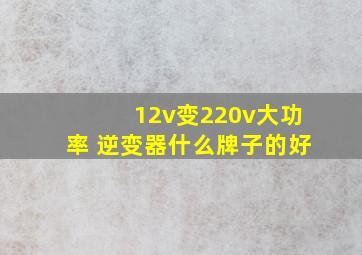 12v变220v大功率 逆变器什么牌子的好